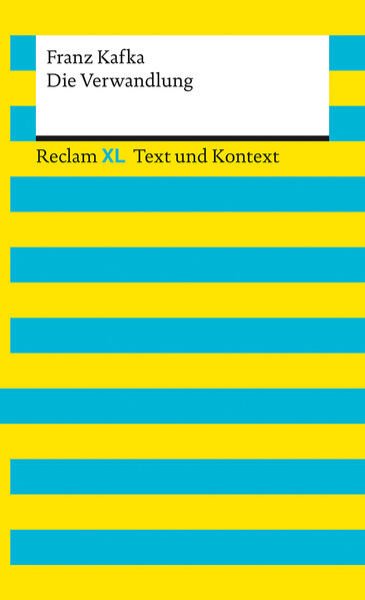 Franz Kafka
Die Verwandlung

Reclam XL Text und Kontext